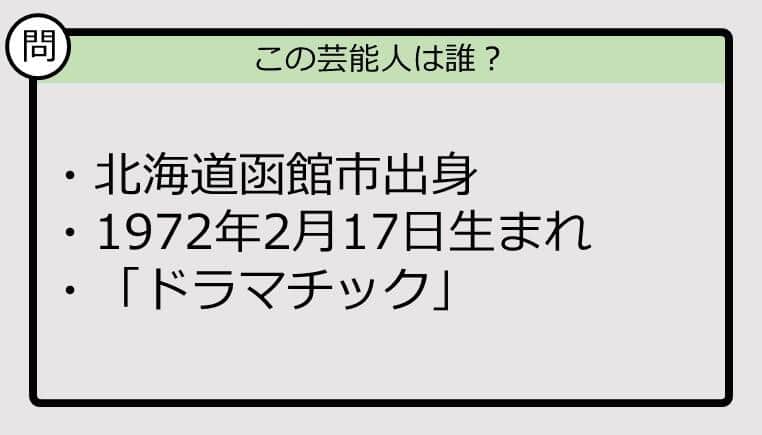 問

この芸能人は誰？

・北海道函館市出身
・1972年2月17日生まれ
・「ドラマチック」